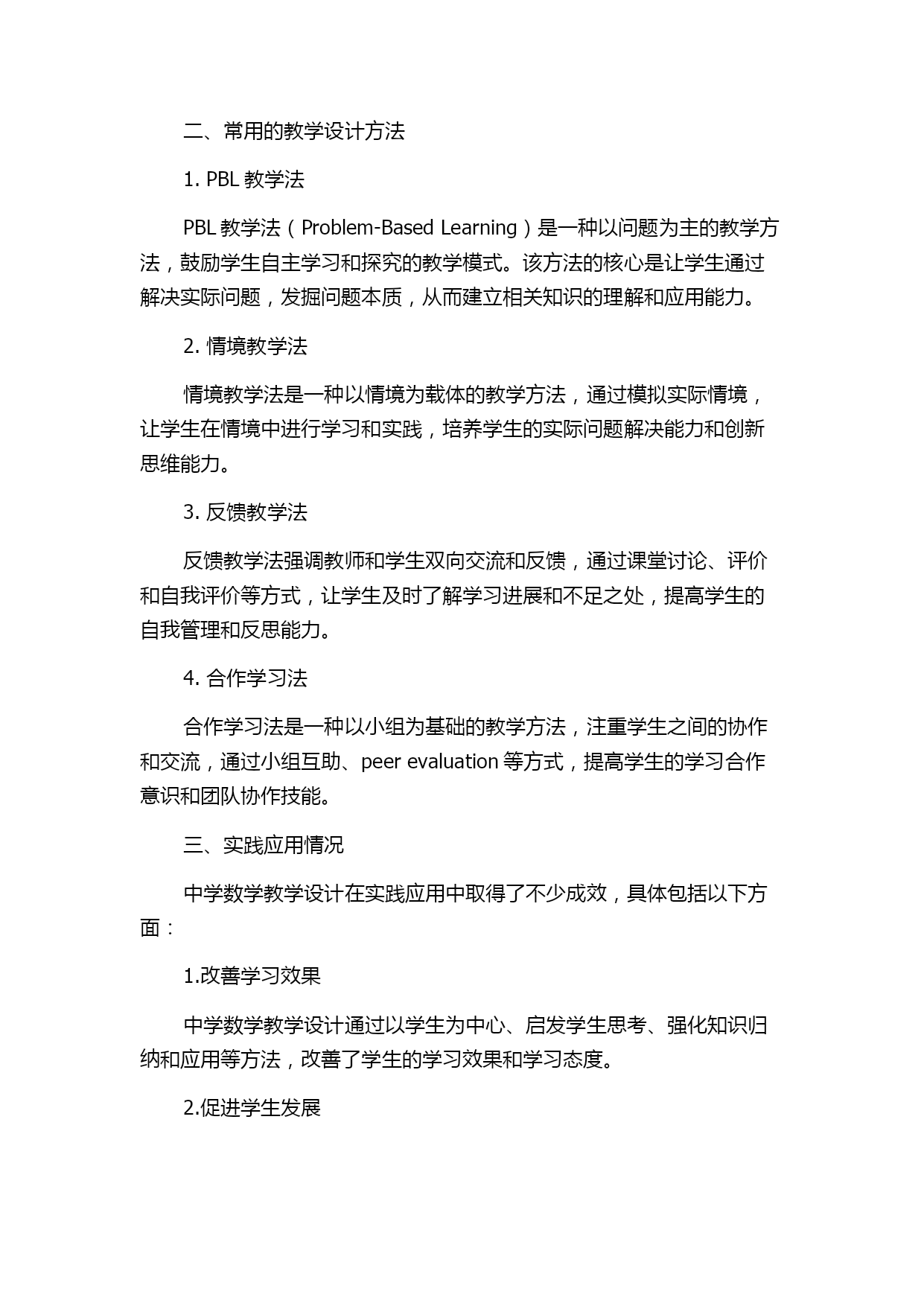 二、常用的教学设计方法

1. PBL 教学法

PBL 教学法（Problem-Based Learning）是一种以问题为主的教学方法，鼓励学生自主学习和探究的教学模式。该方法的核心是让学生通过解决实际问题，发掘问题本质，从而建立相关知识的理解和应用能力。

2. 情境教学法

情境教学法是一种以情境为载体的教学方法，通过模拟实际情境，让学生在情境中进行学习和实践，培养学生的实际问题解决能力和创新思维能力。

3. 反馈教学法

反馈教学法强调教师和学生双向交流和反馈，通过课堂讨论、评价和自我评价等方式，让学生及时了解学习进展和不足之处，提高学生的自我管理和反思能力。

4. 合作学习法

合作学习法是一种以小组为基础的教学方法，注重学生之间的协作和交流，通过小组互助、peer evaluation 等方式，提高学生的学习合作意识和团队协作技能。

三、实践应用情况

中学数学教学设计在实践应用中取得了不少成效，具体包括以下方面：

1.改善学习效果

中学数学教学设计通过以学生为中心、启发学生思考、强化知识归纳和应用等方法，改善了学生的学习效果和学习态度。

2.促进学生发展